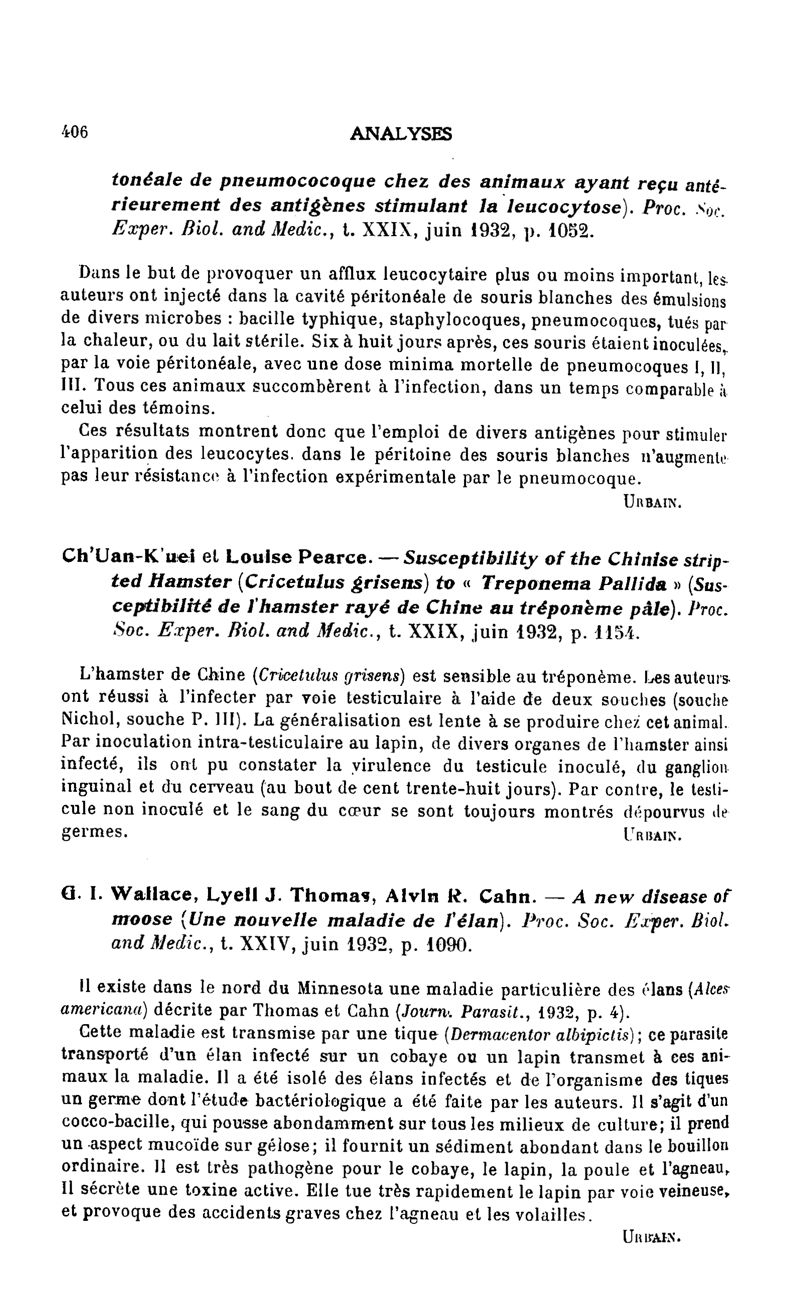 406

ANALYSES

tonéale de pneumococoque chez des animaux ayant reçu antérieurement des antigènes stimulant la leucocytose). Proc. Soc. Exper. Biol. and Medic., t. XXIX, juin 1932, p. 1052.

Dans le but de provoquer un afflux leucocytaire plus ou moins important, les auteurs ont injecté dans la cavité péritonéale de souris blanches des émulsions de divers microbes : bacille typhique, staphylocoques, pneumocoques, tués par la chaleur, ou du lait stérile. Six à huit jours après, ces souris étaient inoculées, par la voie péritonéale, avec une dose minima mortelle de pneumocoques I, II, III. Tous ces animaux succombèrent à l'infection, dans un temps comparable à celui des témoins.

Ces résultats montrent donc que l'emploi de divers antigènes pour stimuler l'apparition des leucocytes. dans le péritoine des souris blanches n'augmente pas leur résistance à l'infection expérimentale par le pneumocoque.

URBAIN.

Ch'Uan-K'uei et Louise Pearce. — Susceptibility of the Chinise stripted Hamster (Cricetulus grisens) to « Treponema Pallida » (Susceptibilité de l'hamster rayé de Chine au tréponème pâle). Proc. Soc. Exper. Biol. and Medic., t. XXIX, juin 1932, p. 1154.

L'hamster de Chine (Cricetulus grisens) est sensible au tréponème. Les auteurs ont réussi à l'infecter par voie testiculaire à l'aide de deux souches (souche Nichol, souche P. III). La généralisation est lente à se produire chez cet animal. Par inoculation intra-testiculaire au lapin, de divers organes de l'hamster ainsi infecté, ils ont pu constater la virulence du testicule inoculé, du ganglion inguinal et du cerveau (au bout de cent trente-huit jours). Par contre, le testicule non inoculé et le sang du cœur se sont toujours montrés dépourvus de germes.

URBAIN.

G. I. Wallace, Lyell J. Thomas, Alvin R. Cahn. — A new disease of moose (Une nouvelle maladie de l'élan). Proc. Soc. Exper. Biol. and Medic., t. XXIV, juin 1932, p. 1090.

Il existe dans le nord du Minnesota une maladie particulière des élans (Alces americana) décrite par Thomas et Cahn (Journ. Parasit., 1932, p. 4).

Cette maladie est transmise par une tique (Dermacentor albipictis); ce parasite transporté d'un élan infecté sur un cobaye ou un lapin transmet à ces animaux la maladie. Il a été isolé des élans infectés et de l'organisme des tiques un germe dont l'étude bactériologique a été faite par les auteurs. Il s'agit d'un cocco-bacille, qui pousse abondamment sur tous les milieux de culture; il prend un aspect mucoïde sur gélose; il fournit un sédiment abondant dans le bouillon ordinaire. Il est très pathogène pour le cobaye, le lapin, la poule et l'agneau, Il sécrète une toxine active. Elle tue très rapidement le lapin par voie veineuse, et provoque des accidents graves chez l'agneau et les volailles.

URBAIN.